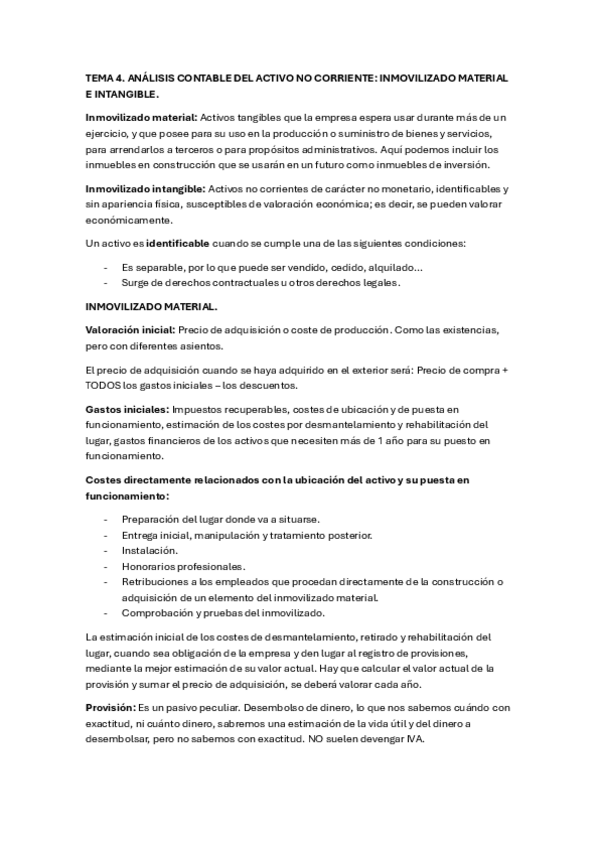 TEMA 4. ANÁLISIS CONTABLE DEL ACTIVO NO CORRIENTE: INMOVILIZADO MATERIAL E INTANGIBLE.

Inmovilizado material: Activos tangibles que la empresa espera usar durante más de un ejercicio, y que posee para su uso en la producción o suministro de bienes y servicios, para arrendarlos a terceros o para propósitos administrativos. Aquí podemos incluir los inmuebles en construcción que se usarán en un futuro como inmuebles de inversión.

Inmovilizado intangible: Activos no corrientes de carácter no monetario, identificables y sin apariencia física, susceptibles de valoración económica; es decir, se pueden valorar económicamente.

Un activo es identificable cuando se cumple una de las siguientes condiciones:

- Es separable, por lo que puede ser vendido, cedido, alquilado…
- Surge de derechos contractuales u otros derechos legales.

INMOVILIZADO MATERIAL.

Valoración inicial: Precio de adquisición o coste de producción. Como las existencias, pero con diferentes asientos.

El precio de adquisición cuando se haya adquirido en el exterior será: Precio de compra + TODOS los gastos iniciales – los descuentos.

Gastos iniciales: Impuestos recuperables, costes de ubicación y de puesta en funcionamiento, estimación de los costes por desmantelamiento y rehabilitación del lugar, gastos financieros de los activos que necesiten más de 1 año para su puesto en funcionamiento.

Costes directamente relacionados con la ubicación del activo y su puesta en funcionamiento:

- Preparación del lugar donde va a situarse.
- Entrega inicial, manipulación y tratamiento posterior.
- Instalación.
- Honorarios profesionales.
- Retribuciones a los empleados que procedan directamente de la construcción o adquisición de un elemento del inmovilizado material.
- Comprobación y pruebas del inmovilizado.

La estimación inicial de los costes de desmantelamiento, retirado y rehabilitación del lugar, cuando sea obligación de la empresa y den lugar al registro de provisiones, mediante la mejor estimación de su valor actual. Hay que calcular el valor actual de la provisión y sumar el precio de adquisición, se deberá valorar cada año.

Provisión: Es un pasivo peculiar. Desembolso de dinero, lo que nos sabemos cuándo con exactitud, ni cuánto dinero, sabremos una estimación de la vida útil y del dinero a desembolsar, pero no sabemos con exactitud. NO suelen devengar IVA.